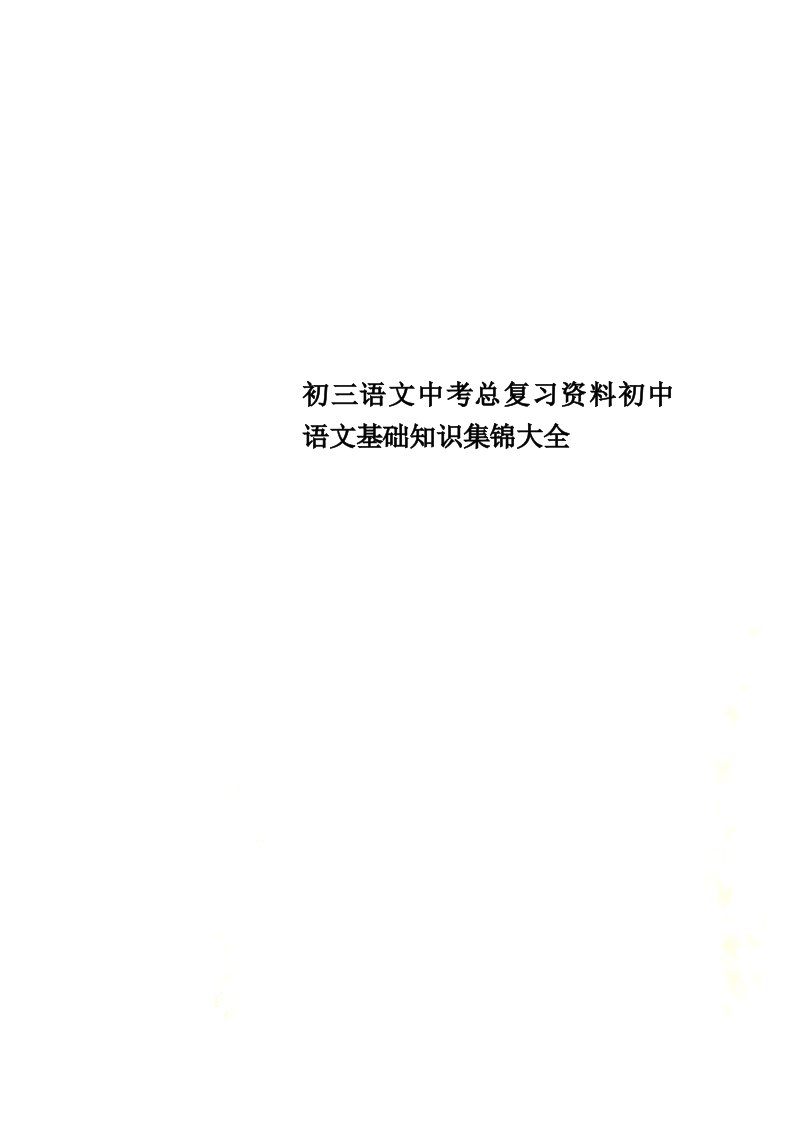 初三语文中考总复习资料初中语文基础知识集锦大全